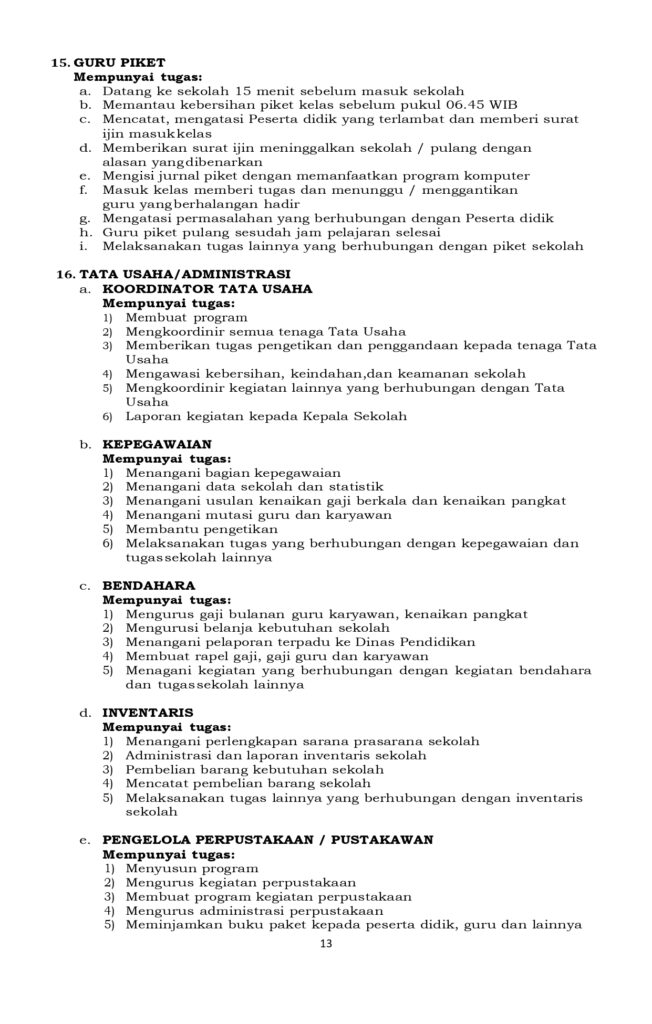 15. GURU PIKET
Mempunyai tugas:
a. Datang ke sekolah 15 menit sebelum masuk sekolah
b. Memantau kebersihan piket kelas sebelum pukul 06.45 WIB
c. Mencatat, mengatasi Peserta didik yang terlambat dan memberi surat ijin masukkelas
d. Memberikan surat ijin meninggalkan sekolah / pulang dengan alasan yangdibenarkan
e. Mengisi jurnal piket dengan memanfaatkan program komputer
f. Masuk kelas memberi tugas dan menunggu / menggantikan guru yangberhalangan hadir
g. Mengatasi permasalahan yang berhubungan dengan Peserta didik
h. Guru piket pulang sesudah jam pelajaran selesai
i. Melaksanakan tugas lainnya yang berhubungan dengan piket sekolah

16. TATA USAHA/ADMINISTRASI
a. KOORDINATOR TATA USAHA
Mempunyai tugas:
1) Membuat program
2) Mengkoordinir semua tenaga Tata Usaha
3) Memberikan tugas pengetikan dan penggandaan kepada tenaga Tata Usaha
4) Mengawasi kebersihan, keindahan,dan keamanan sekolah
5) Mengkoordinir kegiatan lainnya yang berhubungan dengan Tata Usaha
6) Laporan kegiatan kepada Kepala Sekolah

b. KEPEGAWAIAN
Mempunyai tugas:
1) Menangani bagian kepegawaian
2) Menangani data sekolah dan statistik
3) Menangani usulan kenaikan gaji berkala dan kenaikan pangkat
4) Menangani mutasi guru dan karyawan
5) Membantu pengetikan
6) Melaksanakan tugas yang berhubungan dengan kepegawaian dan tugassekolah lainnya

c. BENDAHARA
Mempunyai tugas:
1) Mengurus gaji bulanan guru karyawan, kenaikan pangkat
2) Mengurusi belanja kebutuhan sekolah
3) Menangani pelaporan terpadu ke Dinas Pendidikan
4) Membuat rapel gaji, gaji guru dan karyawan
5) Menagani kegiatan yang berhubungan dengan kegiatan bendahara dan tugassekolah lainnya

d. INVENTARIS
Mempunyai tugas:
1) Menangani perlengkapan sarana prasarana sekolah
2) Administrasi dan laporan inventaris sekolah
3) Pembelian barang kebutuhan sekolah
4) Mencatat pembelian barang sekolah
5) Melaksanakan tugas lainnya yang berhubungan dengan inventaris sekolah

e. PENGELOLA PERPUSTAKAAN / PUSTAKAWAN
Mempunyai tugas:
1) Menyusun program
2) Mengurus kegiatan perpustakaan
3) Membuat program kegiatan perpustakaan
4) Mengurus administrasi perpustakaan
5) Meminjamkan buku paket kepada peserta didik, guru dan lainnya

13